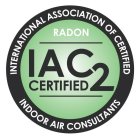 INTERNATIONAL ASSOCIATION OF CERTIFIED

RADON

IAC2
CERTIFIED

INDOOR AIR CONSULTANTS